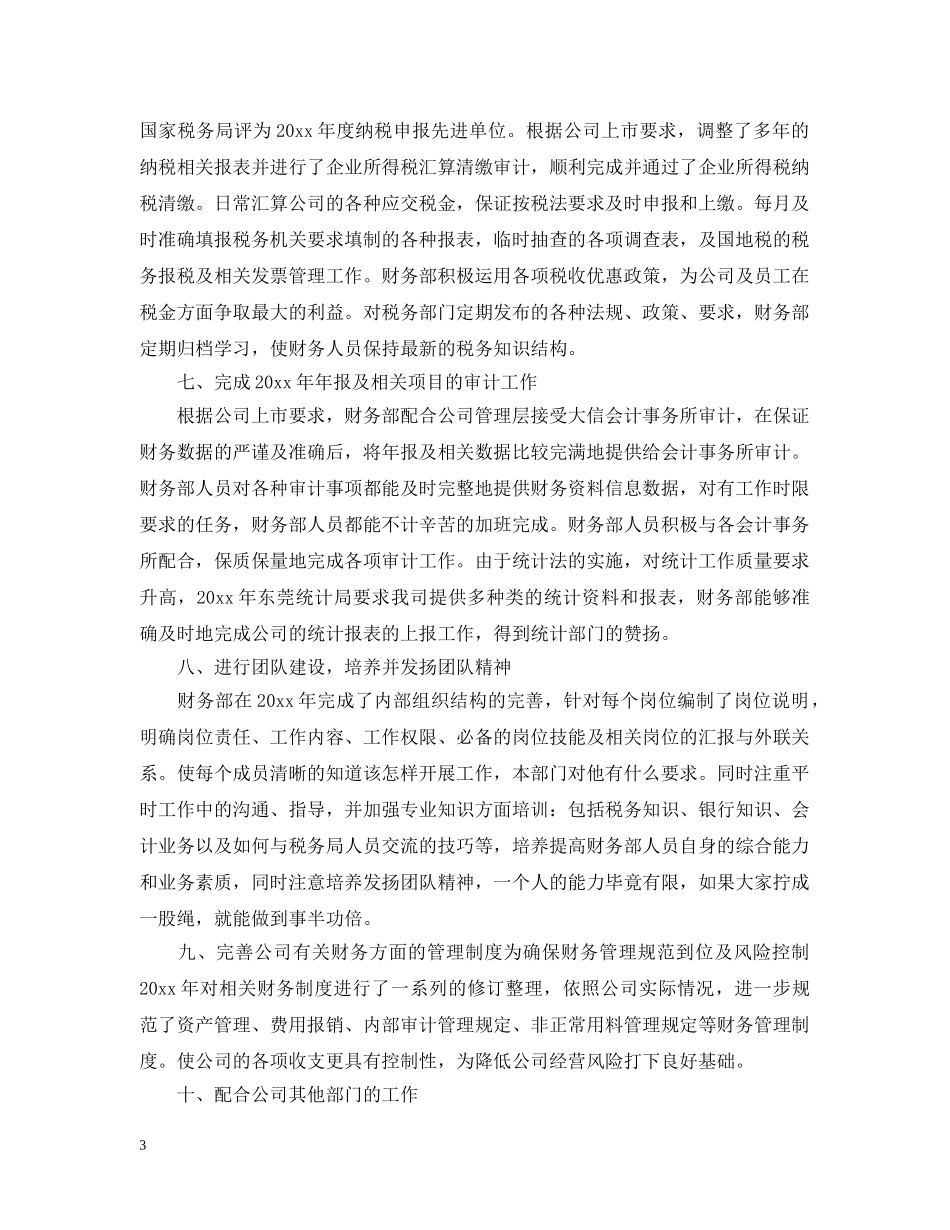 国家税务局评为20xx年度纳税申报先进单位。根据公司上市要求，调整了多年的纳税相关报表并进行了企业所得税汇算清缴审计，顺利完成并通过了企业所得税纳税清缴。日常汇算公司的各种应交税金，保证按税法要求及时申报和上缴。每月及时准确填报税务机关要求填制的各种报表，临时抽查的各项调查表，及国地税的税务报税及相关发票管理工作。财务部积极运用各项税收优惠政策，为公司及员工在税金方面争取最大的利益。对税务部门定期发布的各种法规、政策、要求，财务部定期归档学习，使财务人员保持最新的税务知识结构。

七、完成20xx年年报及相关项目的审计工作

根据公司上市要求，财务部配合公司管理层接受大信会计事务所审计，在保证财务数据的严谨及准确后，将年报及相关数据比较完满地提供给会计事务所审计。财务部人员对各种审计事项都能及时完整地提供财务资料信息数据，对有工作时限要求的任务，财务部人员都能不计辛苦的加班完成。财务部人员积极与各会计事务所配合，保质保量地完成各项审计工作。由于统计法的实施，对统计工作质量要求升高，20xx年东莞统计局要求我司提供多种类的统计资料和报表，财务部能够准确及时地完成公司的统计报表的上报工作，得到统计部门的赞扬。

八、进行团队建设，培养并发扬团队精神

财务部在20xx年完成了内部组织结构的完善，针对每个岗位编制了岗位说明，明确岗位责任、工作内容、工作权限、必备的岗位技能及相关岗位的汇报与外联关系。使每个成员清晰的知道该怎样开展工作，本部门对他有什么要求。同时注重平时工作中的沟通、指导，并加强专业知识方面培训：包括税务知识、银行知识、会计业务以及如何与税务局人员交流的技巧等，培养提高财务部人员自身的综合能力和业务素质，同时注意培养发扬团队精神，一个人的能力毕竟有限，如果大家拧成一股绳，就能做到事半功倍。

九、完善公司有关财务方面的管理制度为确保财务管理规范到位及风险控制20xx年对相关财务制度进行了一系列的修订整理，依照公司实际情况，进一步规范了资产管理、费用报销、内部审计管理规定、非正常用料管理规定等财务管理制度。使公司的各项收支更具有控制性，为降低公司经营风险打下良好基础。

十、配合公司其他部门的工作

3